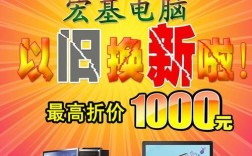 宏基电脑

以旧换新啦！

最高折价 1000元